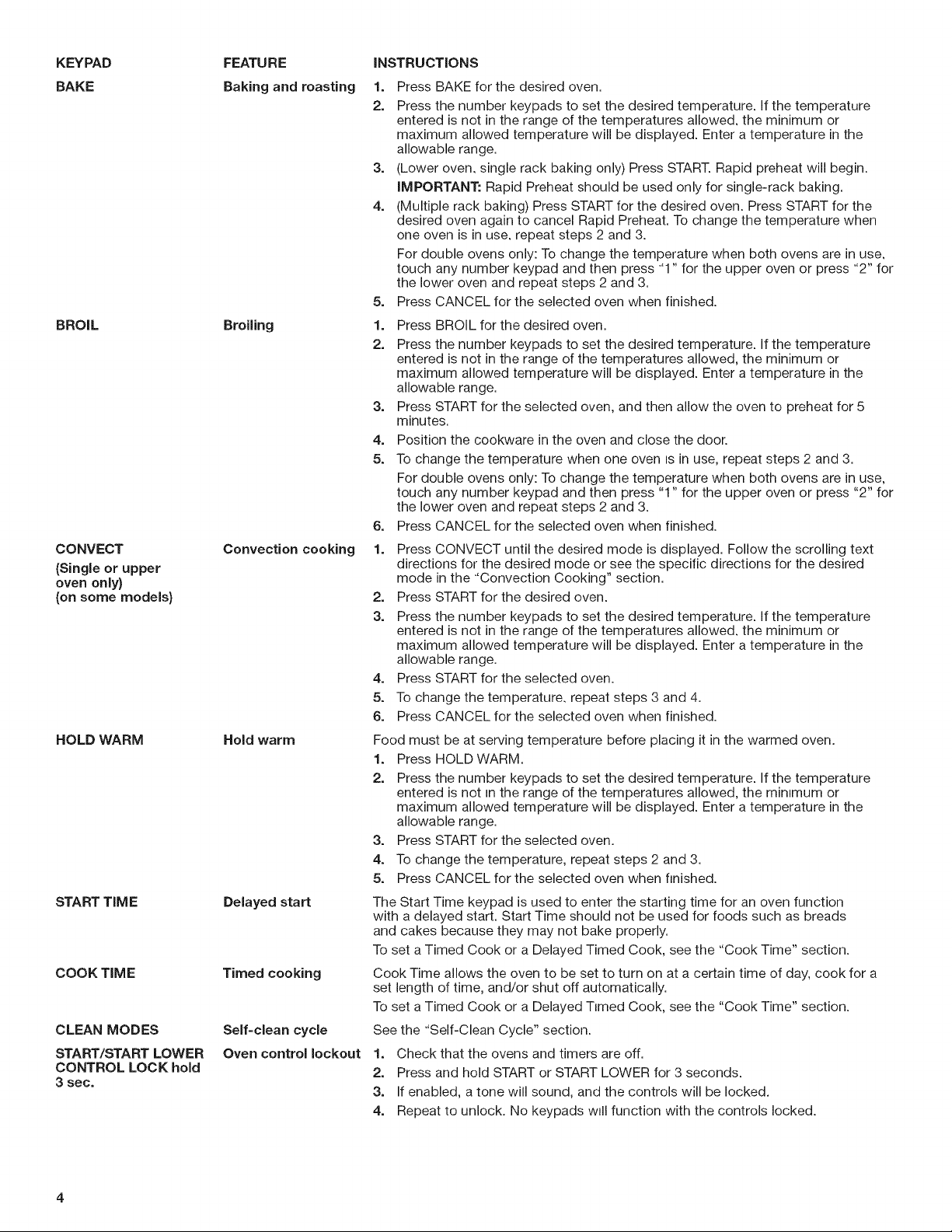 | KEYPAD | FEATURE | INSTRUCTIONS |
|---|---|---|
| BAKE | Baking and roasting | 1. Press BAKE for the desired oven. 2. Press the number keypads to set the desired temperature. If the temperature entered is not in the range of the temperatures allowed, the minimum or maximum allowed temperature will be displayed. Enter a temperature in the allowable range. 3. (Lower oven, single rack baking only) Press START. Rapid preheat will begin. IMPORTANT: Rapid Preheat should be used only for single-rack baking. 4. (Multiple rack baking) Press START for the desired oven. Press START for the desired oven again to cancel Rapid Preheat. To change the temperature when one oven is in use, repeat steps 2 and 3. For double ovens only: To change the temperature when both ovens are in use, touch any number keypad and then press "1" for the upper oven or press "2" for the lower oven and repeat steps 2 and 3. 5. Press CANCEL for the selected oven when finished. |
| BROIL | Broiling | 1. Press BROIL for the desired oven. 2. Press the number keypads to set the desired temperature. If the temperature entered is not in the range of the temperatures allowed, the minimum or maximum allowed temperature will be displayed. Enter a temperature in the allowable range. 3. Press START for the selected oven, and then allow the oven to preheat for 5 minutes. 4. Position the cookware in the oven and close the door. 5. To change the temperature when one oven is in use, repeat steps 2 and 3. For double ovens only: To change the temperature when both ovens are in use, touch any number keypad and then press "1" for the upper oven or press "2" for the lower oven and repeat steps 2 and 3. 6. Press CANCEL for the selected oven when finished. |
| CONVECT (Single or upper oven only) (on some models) | Convection cooking | 1. Press CONVECT until the desired mode is displayed. Follow the scrolling text directions for the desired mode or see the specific directions for the desired mode in the "Convection Cooking" section. 2. Press START for the desired oven. 3. Press the number keypads to set the desired temperature. If the temperature entered is not in the range of the temperatures allowed, the minimum or maximum allowed temperature will be displayed. Enter a temperature in the allowable range. 4. Press START for the selected oven. 5. To change the temperature, repeat steps 3 and 4. 6. Press CANCEL for the selected oven when finished. |
| HOLD WARM | Hold warm | Food must be at serving temperature before placing it in the warmed oven. 1. Press HOLD WARM. 2. Press the number keypads to set the desired temperature. If the temperature entered is not in the range of the temperatures allowed, the minimum or maximum allowed temperature will be displayed. Enter a temperature in the allowable range. 3. Press START for the selected oven. 4. To change the temperature, repeat steps 2 and 3. 5. Press CANCEL for the selected oven when finished. |
| START TIME | Delayed start | The Start Time keypad is used to enter the starting time for an oven function with a delayed start. Start Time should not be used for foods such as breads and cakes because they may not bake properly. To set a Timed Cook or a Delayed Timed Cook, see the "Cook Time" section. |
| COOK TIME | Timed cooking | Cook Time allows the oven to be set to turn on at a certain time of day, cook for a set length of time, and/or shut off automatically. To set a Timed Cook or a Delayed Timed Cook, see the "Cook Time" section. |
| CLEAN MODES | Self-clean cycle | See the "Self-Clean Cycle" section. |
| START/START LOWER CONTROL LOCK hold 3 sec. | Oven control lockout | 1. Check that the ovens and timers are off. 2. Press and hold START or START LOWER for 3 seconds. 3. If enabled, a tone will sound, and the controls will be locked. 4. Repeat to unlock. No keypads will function with the controls locked. |

4